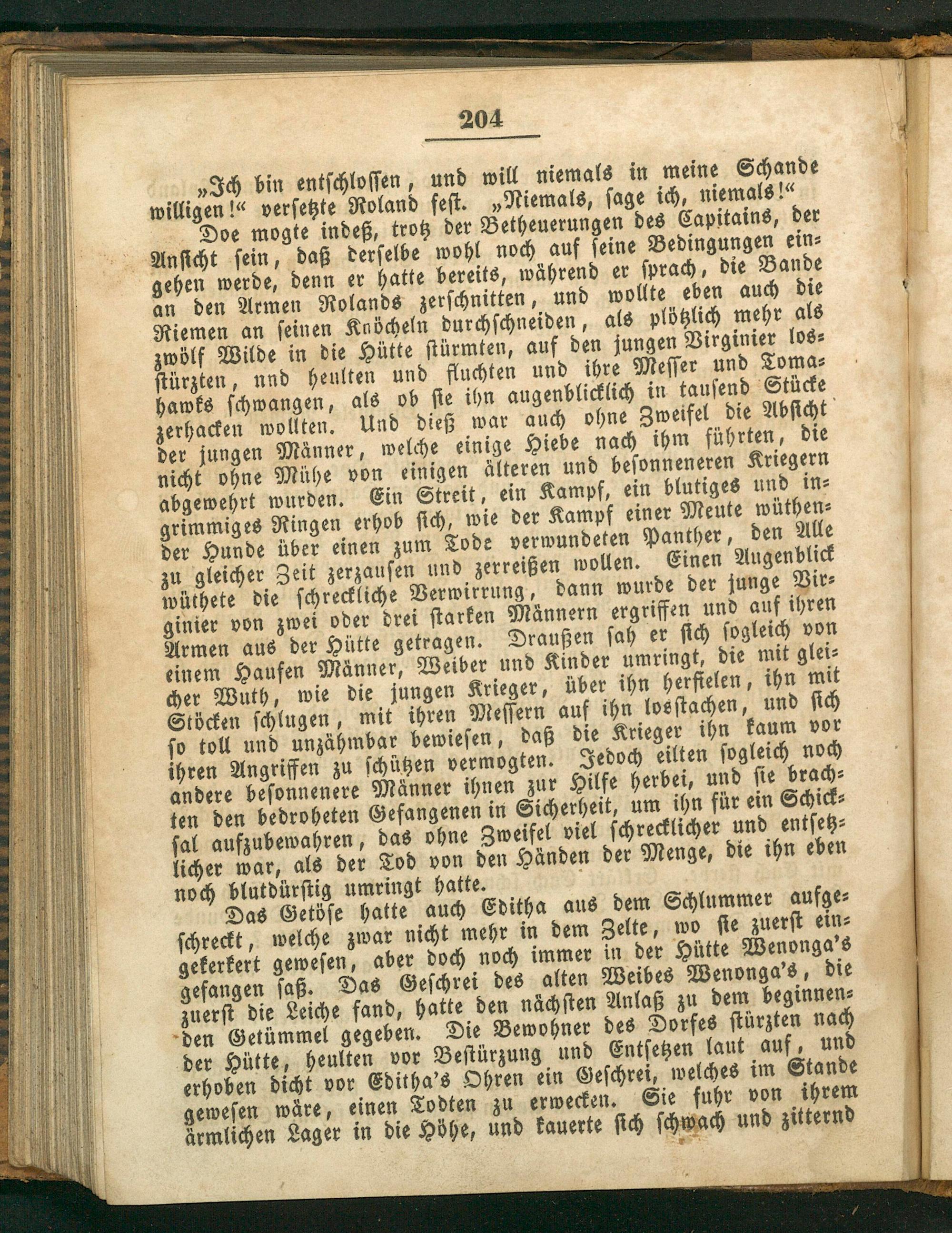 204

„Ich bin entschlossen, und will niemals in meine Schande willigen!“ versetzte Roland fest. „Niemals, sage ich, niemals!“

Doe mogte indeß, trotz der Betheuerungen des Capitains, der Ansicht sein, daß derselbe wohl noch auf seine Bedingungen eingehen werde, denn er hatte bereits, während er sprach, die Bande an den Armen Rolands zerschnitten, und wollte eben auch die Riemen an seinen Knöcheln durchschneiden, als plötzlich mehr als zwölf Wilde in die Hütte stürmten, auf den jungen Virginier losstürzten, nnd heulten und fluchten und ihre Messer und Tomahawks schwangen, als ob sie ihn augenblicklich in tausend Stücke zerhacken wollten. Und dieß war auch ohne Zweifel die Absicht der jungen Männer, welche einige Hiebe nach ihm führten, die nicht ohne Mühe von einigen älteren und besonneneren Kriegern abgewehrt wurden. Ein Streit, ein Kampf, ein blutiges und ingrimmiges Ringen erhob sich, wie der Kampf einer Meute wüthender Hunde über einen zum Tode verwundeten Panther, den Alle zu gleicher Zeit zerzausen und zerreißen wollen. Einen Augenblick wüthete die schreckliche Verwirrung, dann wurde der junge Virginier von zwei oder drei starken Männern ergriffen und auf ihren Armen aus der Hütte getragen. Draußen sah er sich sogleich von einem Haufen Männer, Weiber und Kinder umringt, die mit gleicher Wuth, wie die jungen Krieger, über ihn herfielen, ihn mit Stöcken schlugen, mit ihren Messern auf ihn losstachen, und sich so toll und unzähmbar bewiesen, daß die Krieger ihn kaum vor ihren Angriffen zu schützen vermogten. Jedoch eilten sogleich noch andere besonnenere Männer ihnen zur Hilfe herbei, und sie brachten den bedroheten Gefangenen in Sicherheit, um ihn für ein Schicksal aufzubewahren, das ohne Zweifel viel schrecklicher und entsetzlicher war, als der Tod von den Händen der Menge, die ihn eben noch blutdürstig umringt hatte.

Das Getöse hatte auch Editha aus dem Schlummer aufgeschreckt, welche zwar nicht mehr in dem Zelte, wo sie zuerst eingekerkert gewesen, aber doch noch immer in der Hütte Wenonga's gefangen saß. Das Geschrei des alten Weibes Wenonga's, die zuerst die Leiche fand, hatte den nächsten Anlaß zu dem beginnenden Getümmel gegeben. Die Bewohner des Dorfes stürzten nach der Hütte, heulten vor Bestürzung und Entsetzen laut auf, und erhoben dicht vor Editha's Ohren ein Geschrei, welches im Stande gewesen wäre, einen Todten zu erwecken. Sie fuhr von ihrem ärmlichen Lager in die Höhe, und kauerte sich schwach und zitternd